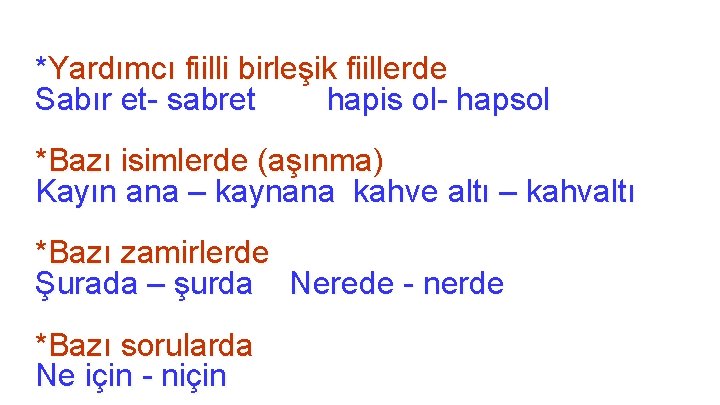 *Yardımcı fiilli birleşik fiillerde
Sabır et- sabret hapis ol- hapsol

*Bazı isimlerde (aşınma)
Kayın ana – kaynana kahve altı – kahvaltı

*Bazı zamirlerde
Şurada – şurda Nerede - nerde

*Bazı sorularda
Ne için - niçin